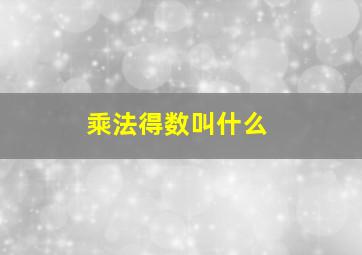 乘法得数叫什么